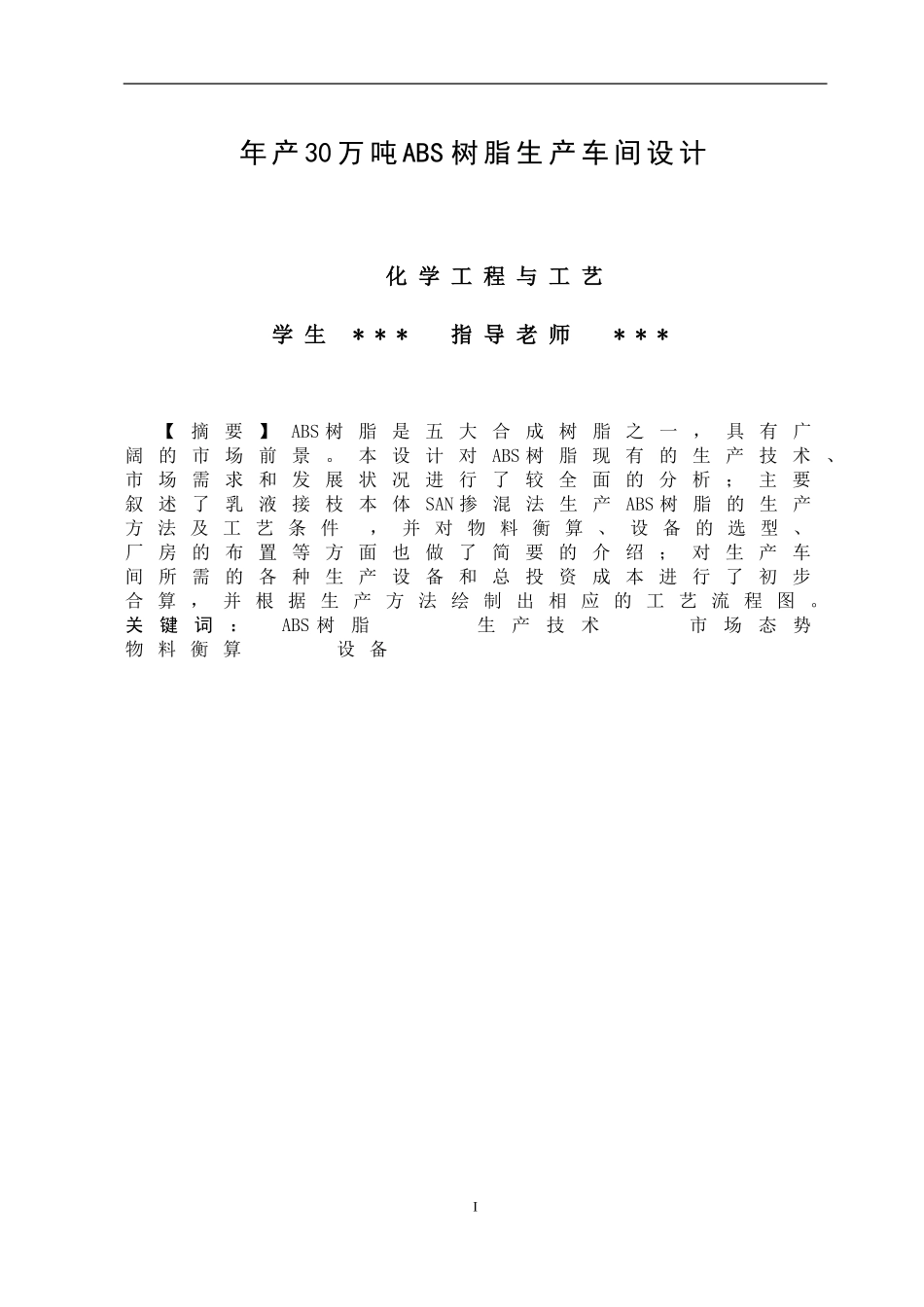 年产30万吨ABS树脂生产车间设计

化学工程与工艺

学生 *** 指导老师 ***

【摘要】ABS树脂是五大合成树脂之一，具有广阔的市场前景。本设计对ABS树脂现有的生产技术、市场需求和发展状况进行了较全面的分析；主要叙述了乳液接枝本体SAN掺混法生产ABS树脂的生产方法及工艺条件，并对物料衡算、设备的选型、厂房的布置等方面也做了简要的介绍；对生产车间所需的各种生产设备和总投资成本进行了初步合算，并根据生产方法绘制出相应的工艺流程图。
关键词： ABS树脂 生产技术 市场态势 物料衡算 设备

I